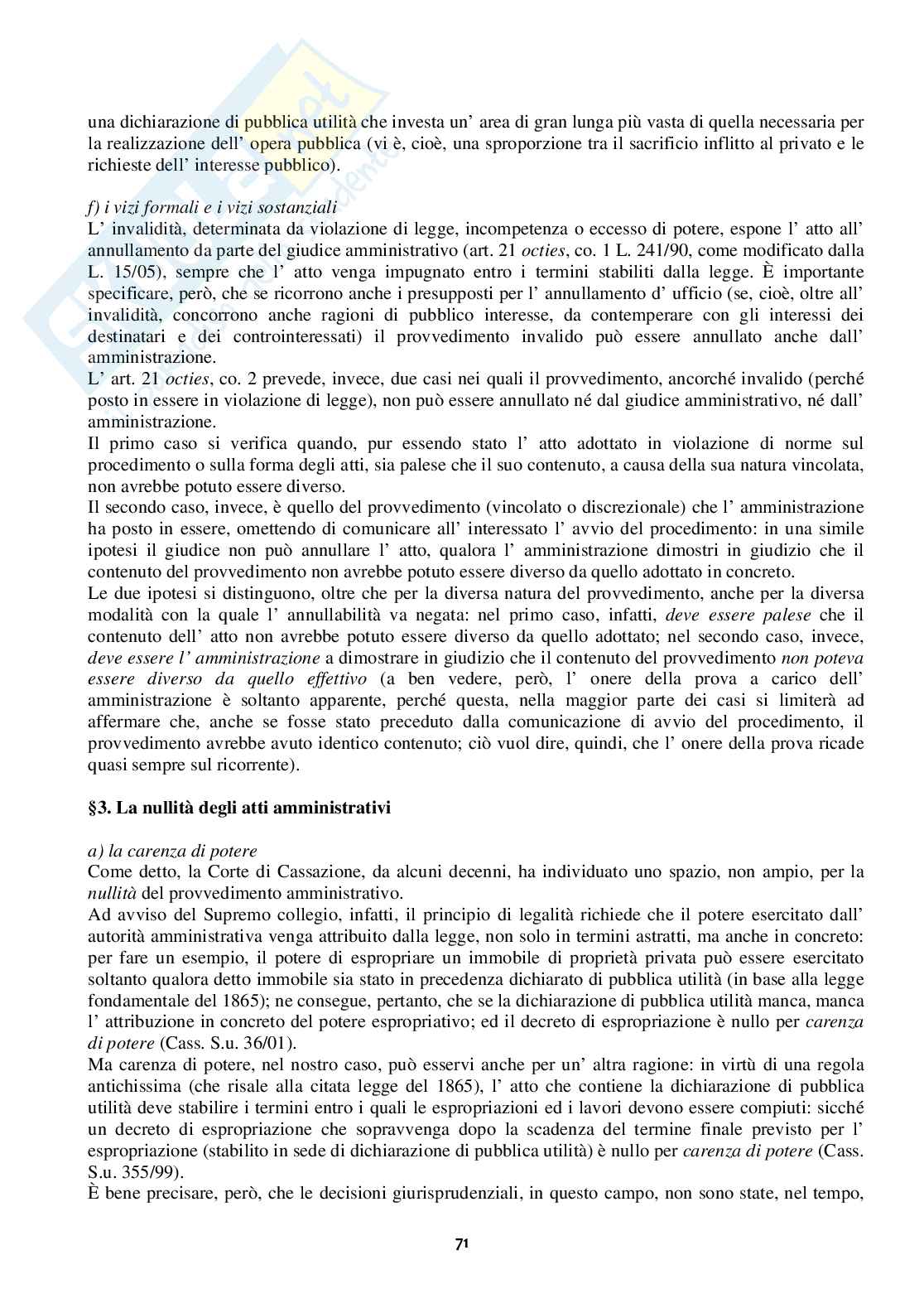 una dichiarazione di pubblica utilità che investa un' area di gran lunga più vasta di quella necessaria per la realizzazione dell' opera pubblica (vi è, cioè, una sproporzione tra il sacrificio inflitto al privato e le richieste dell' interesse pubblico).

f) i vizi formali e i vizi sostanziali
L' invalidità, determinata da violazione di legge, incompetenza o eccesso di potere, espone l' atto all' annullamento da parte del giudice amministrativo (art. 21 octies, co. 1 L. 241/90, come modificato dalla L. 15/05), sempre che l' atto venga impugnato entro i termini stabiliti dalla legge. È importante specificare, però, che se ricorrono anche i presupposti per l' annullamento d' ufficio (se, cioè, oltre all' invalidità, concorrono anche ragioni di pubblico interesse, da contemperare con gli interessi dei destinatari e dei controinteressati) il provvedimento invalido può essere annullato anche dall' amministrazione.
L' art. 21 octies, co. 2 prevede, invece, due casi nei quali il provvedimento, ancorché invalido (perché posto in essere in violazione di legge), non può essere annullato né dal giudice amministrativo, né dall' amministrazione.
Il primo caso si verifica quando, pur essendo stato l' atto adottato in violazione di norme sul procedimento o sulla forma degli atti, sia palese che il suo contenuto, a causa della sua natura vincolata, non avrebbe potuto essere diverso.
Il secondo caso, invece, è quello del provvedimento (vincolato o discrezionale) che l' amministrazione ha posto in essere, omettendo di comunicare all' interessato l' avvio del procedimento: in una simile ipotesi il giudice non può annullare l' atto, qualora l' amministrazione dimostri in giudizio che il contenuto del provvedimento non avrebbe potuto essere diverso da quello adottato in concreto.
Le due ipotesi si distinguono, oltre che per la diversa natura del provvedimento, anche per la diversa modalità con la quale l' annullabilità va negata: nel primo caso, infatti, deve essere palese che il contenuto dell' atto non avrebbe potuto essere diverso da quello adottato; nel secondo caso, invece, deve essere l' amministrazione a dimostrare in giudizio che il contenuto del provvedimento non poteva essere diverso da quello effettivo (a ben vedere, però, l' onere della prova a carico dell' amministrazione è soltanto apparente, perché questa, nella maggior parte dei casi si limiterà ad affermare che, anche se fosse stato preceduto dalla comunicazione di avvio del procedimento, il provvedimento avrebbe avuto identico contenuto; ciò vuol dire, quindi, che l' onere della prova ricade quasi sempre sul ricorrente).

§3. La nullità degli atti amministrativi

a) la carenza di potere
Come detto, la Corte di Cassazione, da alcuni decenni, ha individuato uno spazio, non ampio, per la nullità del provvedimento amministrativo.
Ad avviso del Supremo collegio, infatti, il principio di legalità richiede che il potere esercitato dall' autorità amministrativa venga attribuito dalla legge, non solo in termini astratti, ma anche in concreto: per fare un esempio, il potere di espropriare un immobile di proprietà privata può essere esercitato soltanto qualora detto immobile sia stato in precedenza dichiarato di pubblica utilità (in base alla legge fondamentale del 1865); ne consegue, pertanto, che se la dichiarazione di pubblica utilità manca, manca l' attribuzione in concreto del potere espropriativo; ed il decreto di espropriazione è nullo per carenza di potere (Cass. S.u. 36/01).
Ma carenza di potere, nel nostro caso, può esservi anche per un' altra ragione: in virtù di una regola antichissima (che risale alla citata legge del 1865), l' atto che contiene la dichiarazione di pubblica utilità deve stabilire i termini entro i quali le espropriazioni ed i lavori devono essere compiuti: sicché un decreto di espropriazione che sopravvenga dopo la scadenza del termine finale previsto per l' espropriazione (stabilito in sede di dichiarazione di pubblica utilità) è nullo per carenza di potere (Cass. S.u. 355/99).
È bene precisare, però, che le decisioni giurisprudenziali, in questo campo, non sono state, nel tempo,

71